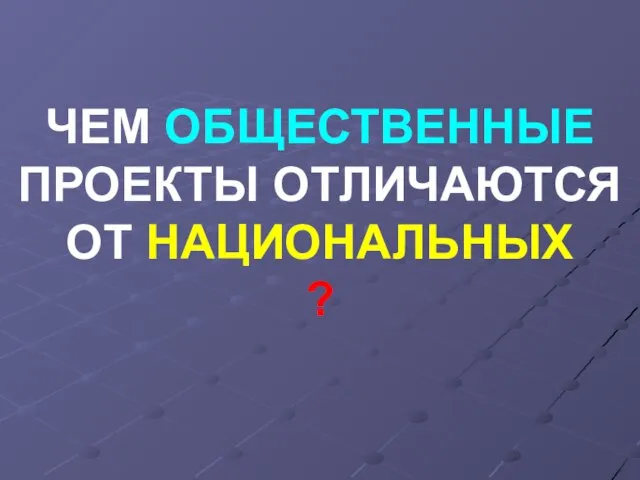 ЧЕМ ОБЩЕСТВЕННЫЕ ПРОЕКТЫ ОТЛИЧАЮТСЯ ОТ НАЦИОНАЛЬНЫХ
?